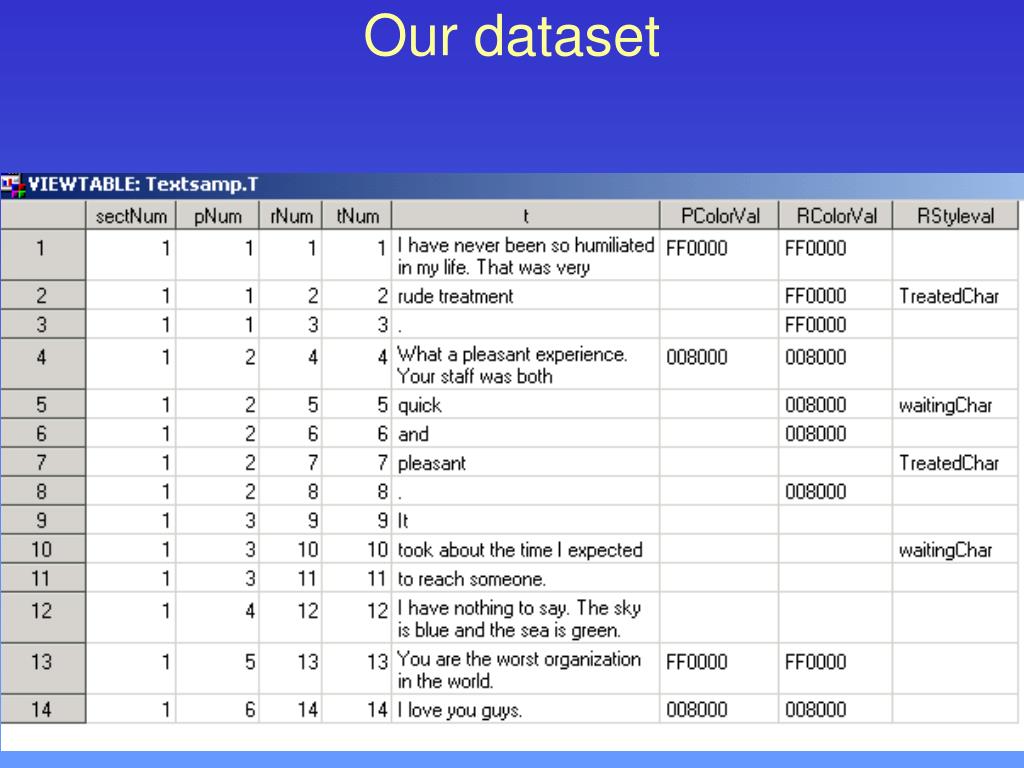 Our dataset

VIEWTABLE: Textsamp.T

| | sectNum | pNum | rNum | tNum | t | PColorVal | RColorVal | RStyleval |
|---|---|---|---|---|---|---|---|---|
| 1 | 1 | 1 | 1 | 1 | I have never been so humiliated in my life. That was very | FF0000 | FF0000 | |
| 2 | 1 | 1 | 2 | 2 | rude treatment | | FF0000 | TreatedChar |
| 3 | 1 | 1 | 3 | 3 | . | | FF0000 | |
| 4 | 1 | 2 | 4 | 4 | What a pleasant experience. Your staff was both | 008000 | 008000 | |
| 5 | 1 | 2 | 5 | 5 | quick | | 008000 | waitingChar |
| 6 | 1 | 2 | 6 | 6 | and | | 008000 | |
| 7 | 1 | 2 | 7 | 7 | pleasant | | | TreatedChar |
| 8 | 1 | 2 | 8 | 8 | . | | 008000 | |
| 9 | 1 | 3 | 9 | 9 | It | | | |
| 10 | 1 | 3 | 10 | 10 | took about the time I expected | | | waitingChar |
| 11 | 1 | 3 | 11 | 11 | to reach someone. | | | |
| 12 | 1 | 4 | 12 | 12 | I have nothing to say. The sky is blue and the sea is green. | | | |
| 13 | 1 | 5 | 13 | 13 | You are the worst organization in the world. | FF0000 | FF0000 | |
| 14 | 1 | 6 | 14 | 14 | I love you guys. | 008000 | 008000 | |